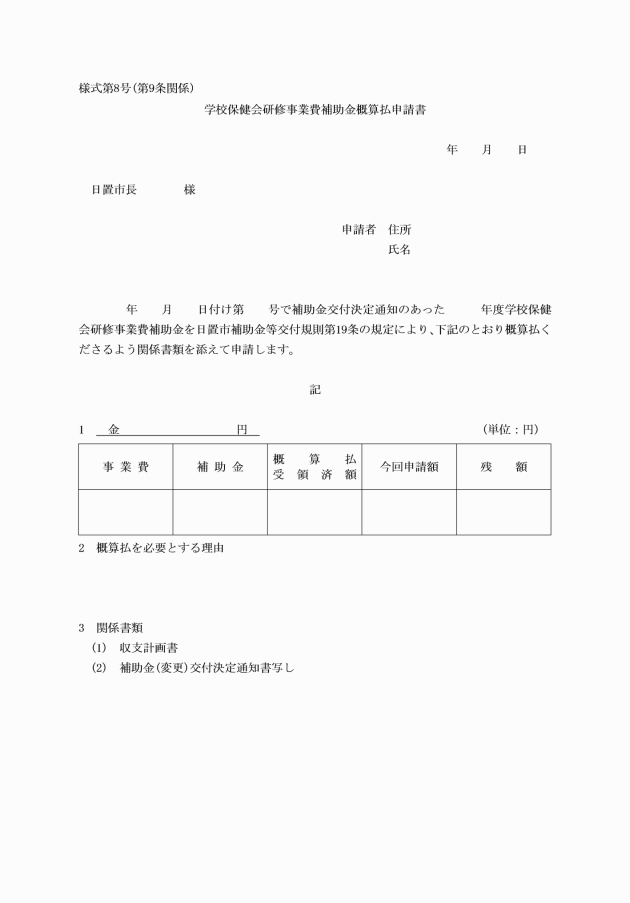 様式第8号(第9条関係)

学校保健会研修事業費補助金概算払申請書

年　月　日

日置市長　　様

申請者　住所
氏名

年　月　日付け第　号で補助金交付決定通知のあった　年度学校保健会研修事業費補助金を日置市補助金等交付規則第19条の規定により、下記のとおり概算払くださるよう関係書類を添えて申請します。

記

1　金　　円　　(単位：円)

| 事業費 | 補助金 | 概算払受領済額 | 今回申請額 | 残額 |
|---|---|---|---|---|
| | | | | |

2　概算払を必要とする理由

3　関係書類
(1)　収支計画書
(2)　補助金(変更)交付決定通知書写し